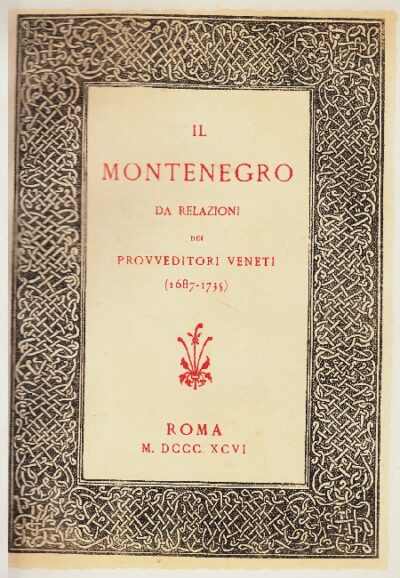 IL

MONTENEGRO

DA RELAZIONI

DEI

PROVVEDITORI VENETI

(1687-1735)

ROMA

M. DCCC. XCVI